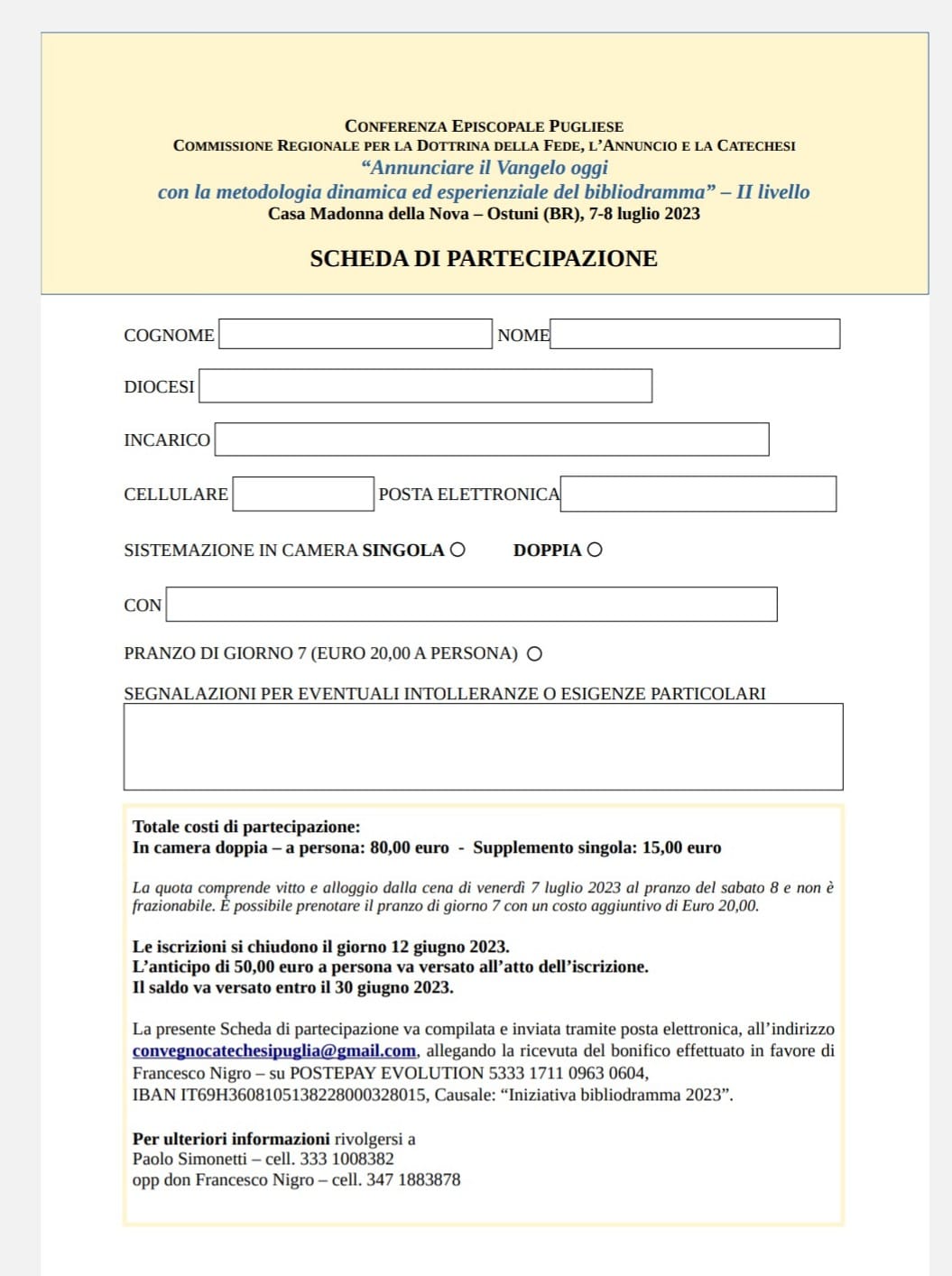 CONFERENZA EPISCOPALE PUGLIESE
COMMISSIONE REGIONALE PER LA DOTTRINA DELLA FEDE, L'ANNUNCIO E LA CATECHESI
"Annunciare il Vangelo oggi
con la metodologia dinamica ed esperienziale del bibliodramma" – II livello
Casa Madonna della Nova – Ostuni (BR), 7-8 luglio 2023

SCHEDA DI PARTECIPAZIONE

COGNOME NOME

DIOCESI

INCARICO

CELLULARE POSTA ELETTRONICA

SISTEMAZIONE IN CAMERA SINGOLA ○ DOPPIA ○

CON

PRANZO DI GIORNO 7 (EURO 20,00 A PERSONA) ○

SEGNALAZIONI PER EVENTUALI INTOLLERANZE O ESIGENZE PARTICOLARI

Totale costi di partecipazione:
In camera doppia – a persona: 80,00 euro - Supplemento singola: 15,00 euro

La quota comprende vitto e alloggio dalla cena di venerdì 7 luglio 2023 al pranzo del sabato 8 e non è frazionabile. È possibile prenotare il pranzo di giorno 7 con un costo aggiuntivo di Euro 20,00.

Le iscrizioni si chiudono il giorno 12 giugno 2023.
L'anticipo di 50,00 euro a persona va versato all'atto dell'iscrizione.
Il saldo va versato entro il 30 giugno 2023.

La presente Scheda di partecipazione va compilata e inviata tramite posta elettronica, all'indirizzo convegnocatechesipuglia@gmail.com, allegando la ricevuta del bonifico effettuato in favore di Francesco Nigro – su POSTEPAY EVOLUTION 5333 1711 0963 0604,
IBAN IT69H3608105138228000328015, Causale: "Iniziativa bibliodramma 2023".

Per ulteriori informazioni rivolgersi a
Paolo Simonetti – cell. 333 1008382
opp don Francesco Nigro – cell. 347 1883878